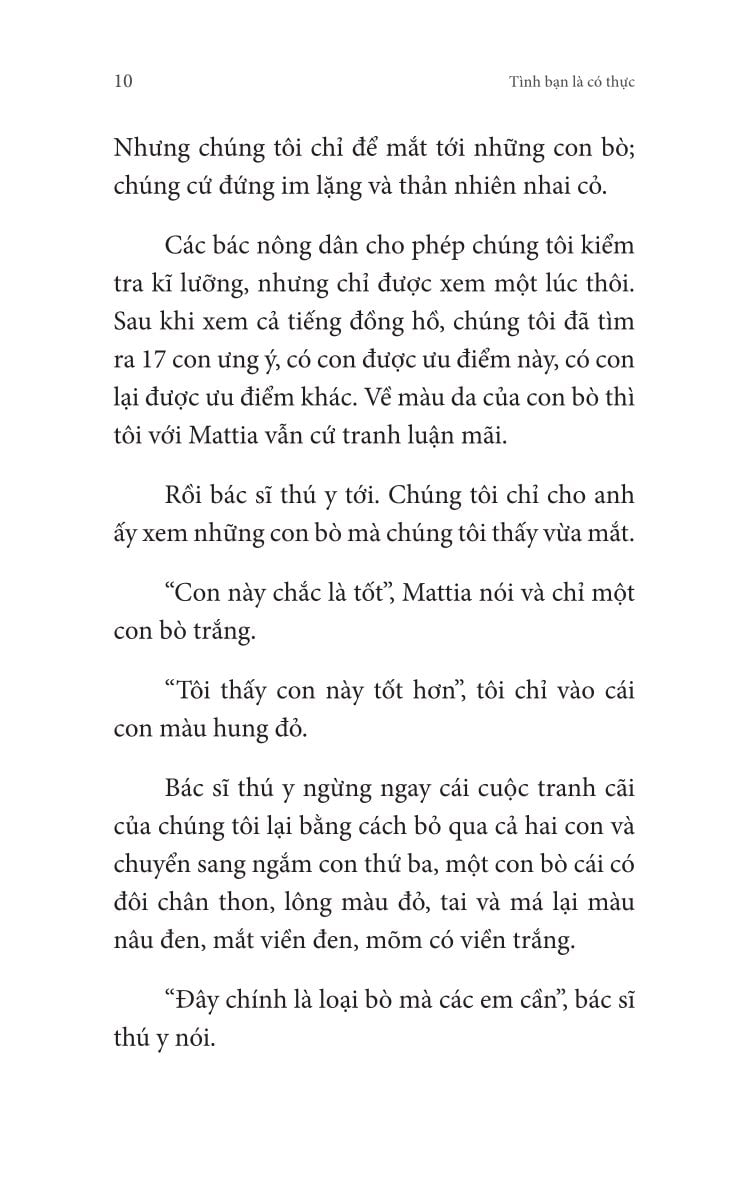 10 Tình bạn là có thực

Nhưng chúng tôi chỉ để mắt tới những con bò; chúng cứ đứng im lặng và thản nhiên nhai cỏ.

Các bác nông dân cho phép chúng tôi kiểm tra kĩ lưỡng, nhưng chỉ được xem một lúc thôi. Sau khi xem cả tiếng đồng hồ, chúng tôi đã tìm ra 17 con ưng ý, có con được ưu điểm này, có con lại được ưu điểm khác. Về màu da của con bò thì tôi với Mattia vẫn cứ tranh luận mãi.

Rồi bác sĩ thú y tới. Chúng tôi chỉ cho anh ấy xem những con bò mà chúng tôi thấy vừa mắt.

“Con này chắc là tốt”, Mattia nói và chỉ một con bò trắng.

“Tôi thấy con này tốt hơn”, tôi chỉ vào cái con màu hung đỏ.

Bác sĩ thú y ngừng ngay cái cuộc tranh cãi của chúng tôi lại bằng cách bỏ qua cả hai con và chuyển sang ngắm con thứ ba, một con bò cái có đôi chân thon, lông màu đỏ, tai và má lại màu nâu đen, mắt viền đen, mõm có viền trắng.

“Đây chính là loại bò mà các em cần”, bác sĩ thú y nói.